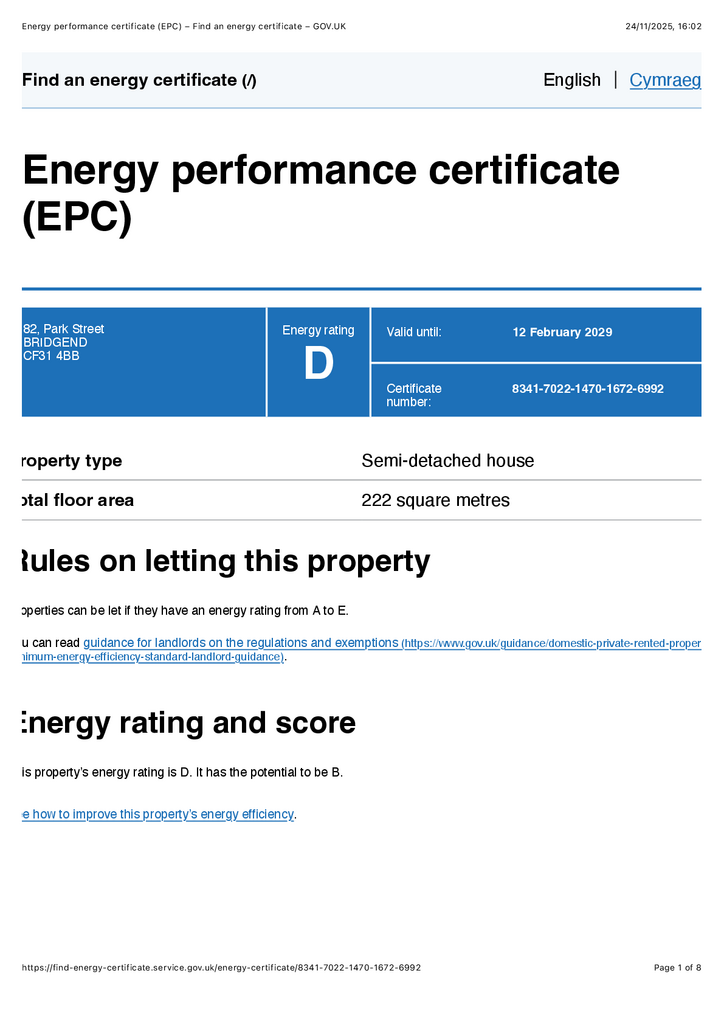 Energy performance certificate (EPC) – Find an energy certificate – GOV.UK

24/11/2025, 16:02

Find an energy certificate (/)

English | Cymraeg

Energy performance certificate (EPC)

82, Park Street
BRIDGEND
CF31 4BB

Energy rating
D

Valid until: 12 February 2029

Certificate number: 8341-7022-1470-1672-6992

| roperty type | Semi-detached house |
|---|---|
| otal floor area | 222 square metres |

Rules on letting this property

operties can be let if they have an energy rating from A to E.

u can read guidance for landlords on the regulations and exemptions (https://www.gov.uk/guidance/domestic-private-rented-proper nimum-energy-efficiency-standard-landlord-guidance).

Energy rating and score

is property's energy rating is D. It has the potential to be B.

e how to improve this property's energy efficiency.

https://find-energy-certificate.service.gov.uk/energy-certificate/8341-7022-1470-1672-6992

Page 1 of 8